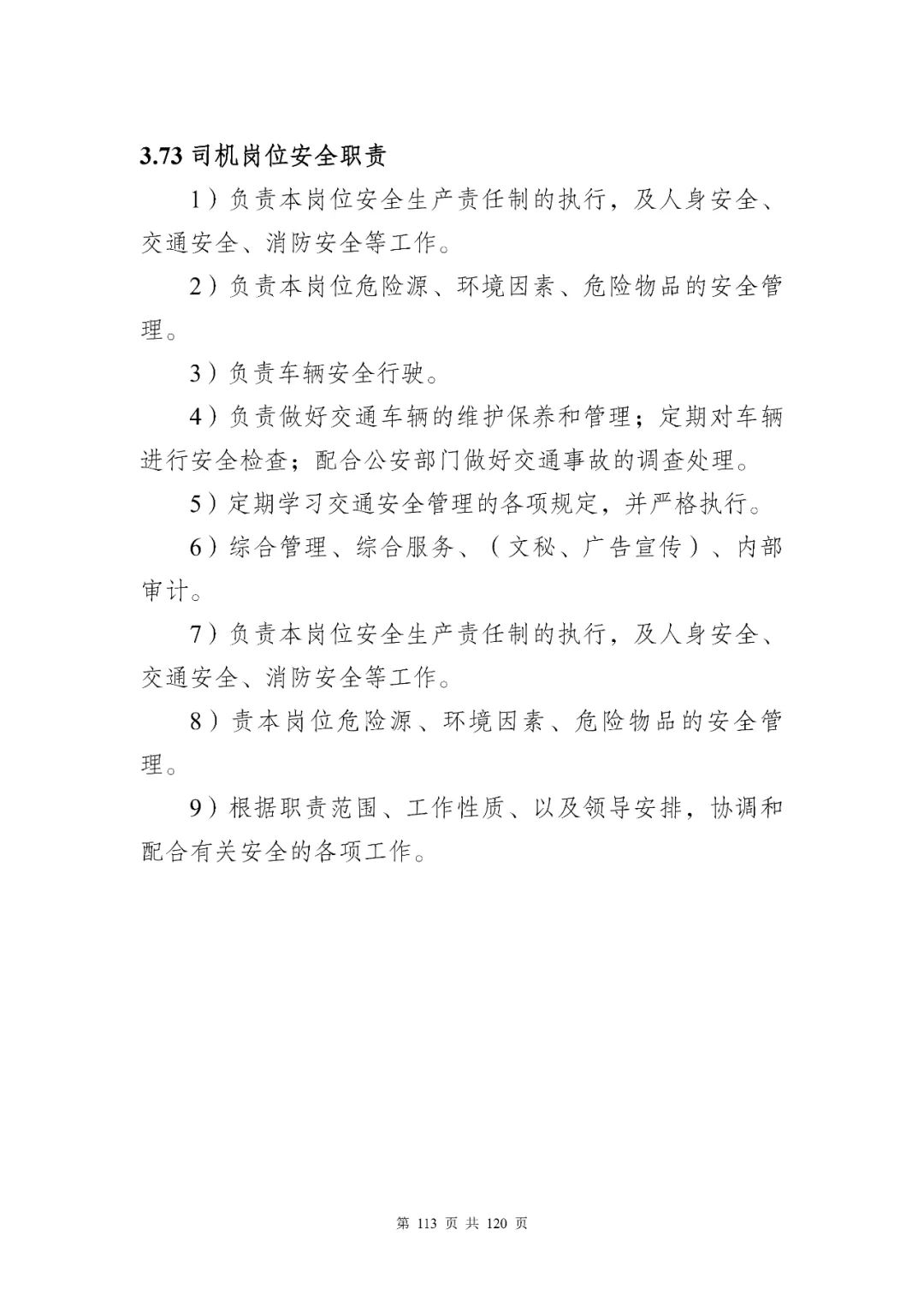 3.73 司机岗位安全职责

1）负责本岗位安全生产责任制的执行，及人身安全、交通安全、消防安全等工作。

2）负责本岗位危险源、环境因素、危险物品的安全管理。

3）负责车辆安全行驶。

4）负责做好交通车辆的维护保养和管理；定期对车辆进行安全检查；配合公安部门做好交通事故的调查处理。

5）定期学习交通安全管理的各项规定，并严格执行。

6）综合管理、综合服务、（文秘、广告宣传）、内部审计。

7）负责本岗位安全生产责任制的执行，及人身安全、交通安全、消防安全等工作。

8）责本岗位危险源、环境因素、危险物品的安全管理。

9）根据职责范围、工作性质、以及领导安排，协调和配合有关安全的各项工作。

第 113 页 共 120 页